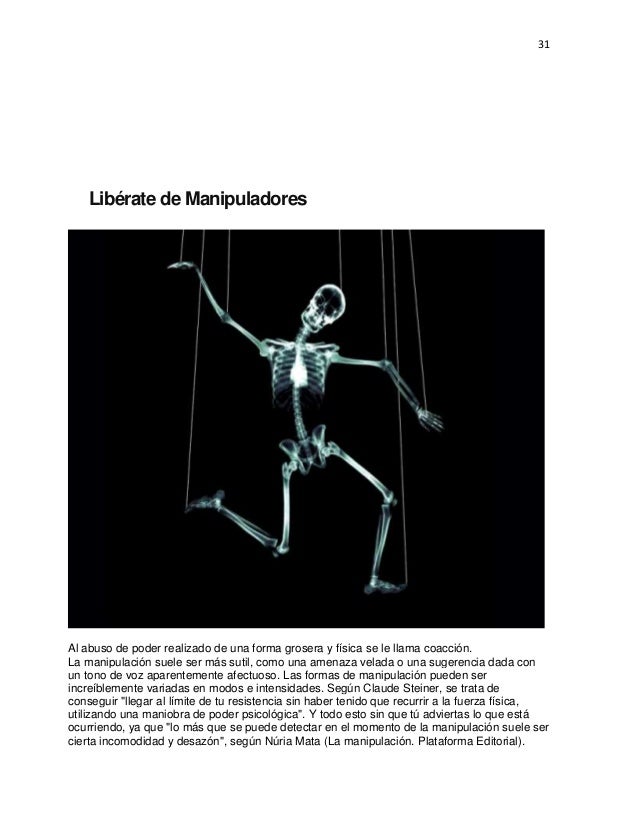 31

Libérate de Manipuladores

Al abuso de poder realizado de una forma grosera y física se le llama coacción.
La manipulación suele ser más sutil, como una amenaza velada o una sugerencia dada con un tono de voz aparentemente afectuoso. Las formas de manipulación pueden ser increíblemente variadas en modos e intensidades. Según Claude Steiner, se trata de conseguir "llegar al límite de tu resistencia sin haber tenido que recurrir a la fuerza física, utilizando una maniobra de poder psicológica". Y todo esto sin que tú adviertas lo que está ocurriendo, ya que "lo más que se puede detectar en el momento de la manipulación suele ser cierta incomodidad y desazón", según Núria Mata (La manipulación. Plataforma Editorial).